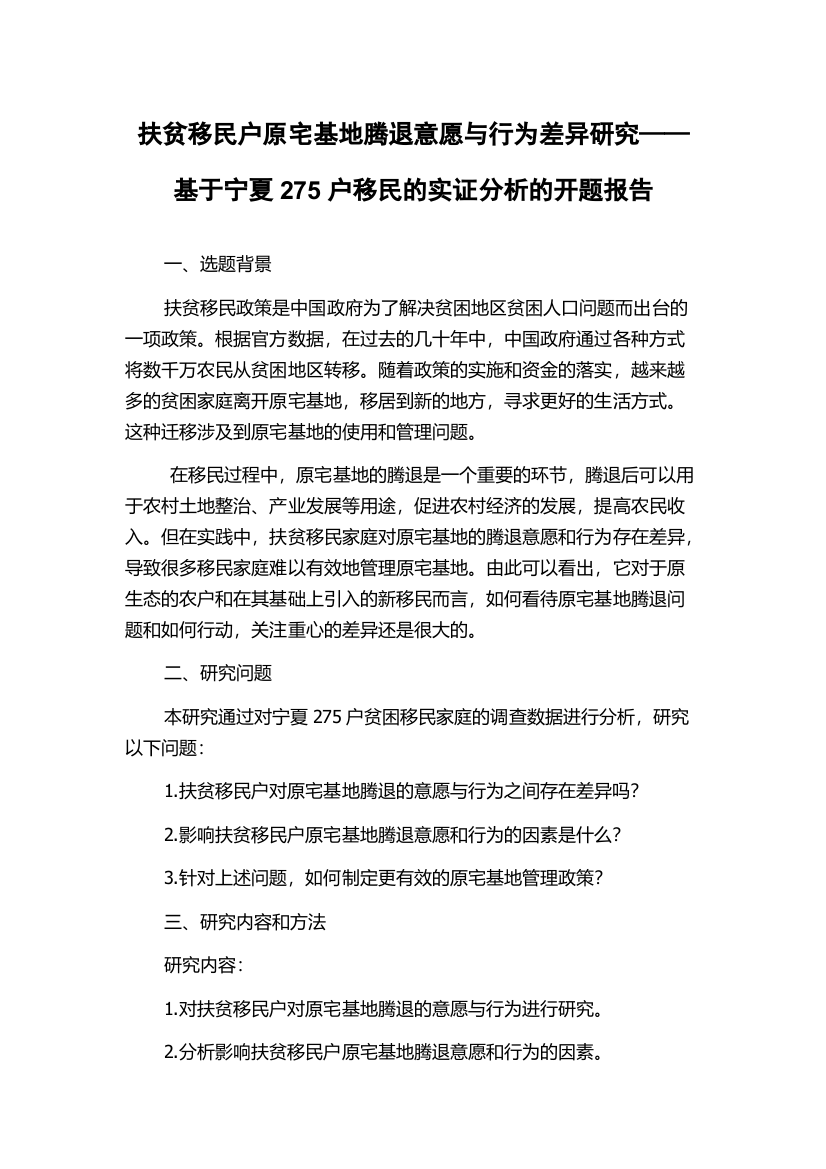 扶贫移民户原宅基地腾退意愿与行为差异研究——基于宁夏 275 户移民的实证分析的开题报告

一、选题背景

扶贫移民政策是中国政府为了解决贫困地区贫困人口问题而出台的一项政策。根据官方数据，在过去的几十年中，中国政府通过各种方式将数千万农民从贫困地区转移。随着政策的实施和资金的落实，越来越多的贫困家庭离开原宅基地，移居到新的地方，寻求更好的生活方式。这种迁移涉及到原宅基地的使用和管理问题。

在移民过程中，原宅基地的腾退是一个重要的环节，腾退后可以用于农村土地整治、产业发展等用途，促进农村经济的发展，提高农民收入。但在实践中，扶贫移民家庭对原宅基地的腾退意愿和行为存在差异，导致很多移民家庭难以有效地管理原宅基地。由此可以看出，它对于原生态的农户和在其基础上引入的新移民而言，如何看待原宅基地腾退问题和如何行动，关注重心的差异还是很大的。

二、研究问题

本研究通过对宁夏 275 户贫困移民家庭的调查数据进行分析，研究以下问题：

1.扶贫移民户对原宅基地腾退的意愿与行为之间存在差异吗？

2.影响扶贫移民户原宅基地腾退意愿和行为的因素是什么？

3.针对上述问题，如何制定更有效的原宅基地管理政策？

三、研究内容和方法

研究内容：

1.对扶贫移民户对原宅基地腾退的意愿与行为进行研究。

2.分析影响扶贫移民户原宅基地腾退意愿和行为的因素。